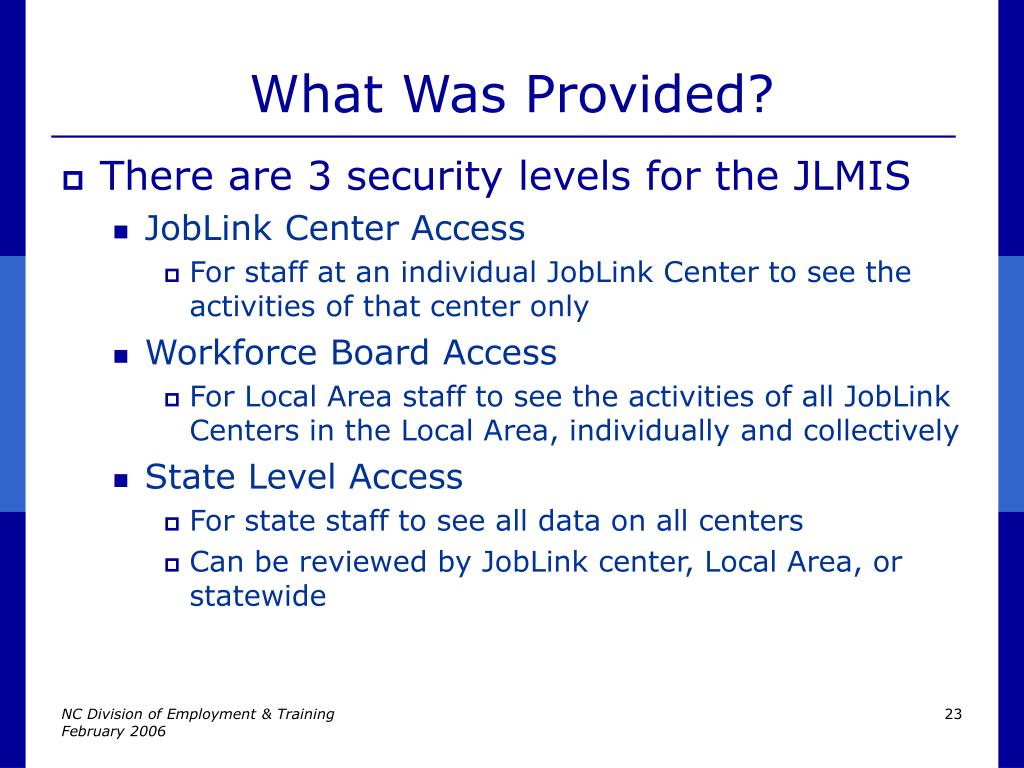 What Was Provided?

There are 3 security levels for the JLMIS

JobLink Center Access

For staff at an individual JobLink Center to see the activities of that center only

Workforce Board Access

For Local Area staff to see the activities of all JobLink Centers in the Local Area, individually and collectively

State Level Access

For state staff to see all data on all centers

Can be reviewed by JobLink center, Local Area, or statewide

NC Division of Employment & Training
February 2006

23